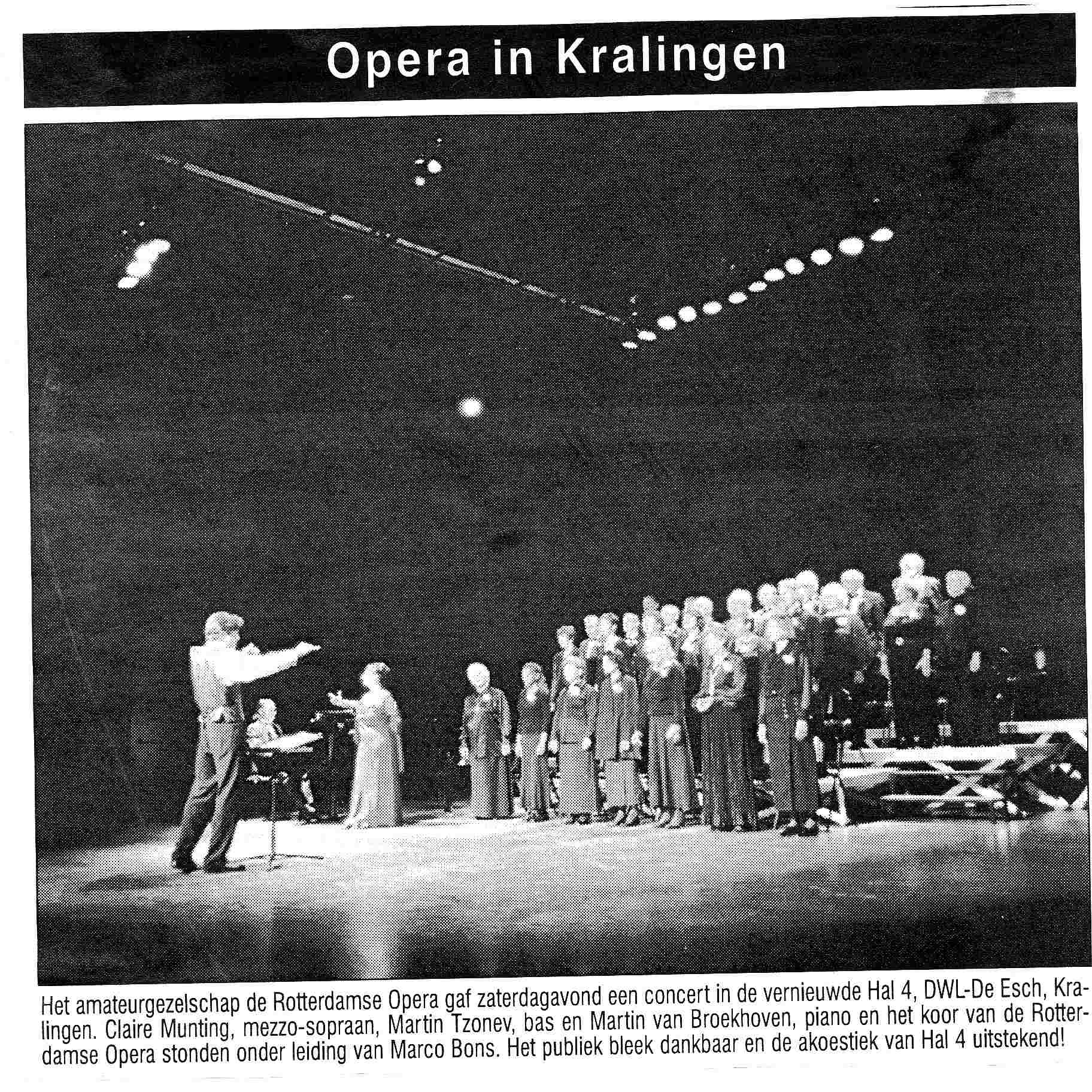 Opera in Kralingen

Het amateurgezelschap de Rotterdamse Opera gaf zaterdagavond een concert in de vernieuwde Hal 4, DWL-De Esch, Kralingen. Claire Munting, mezzo-sopraan, Martin Tzonev, bas en Martin van Broekhoven, piano en het koor van de Rotterdamse Opera stonden onder leiding van Marco Bons. Het publiek bleek dankbaar en de akoestiek van Hal 4 uitstekend!